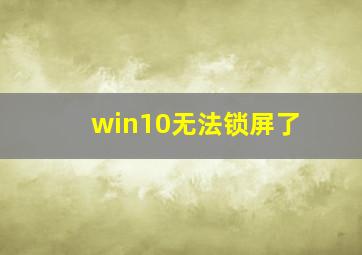 win10无法锁屏了